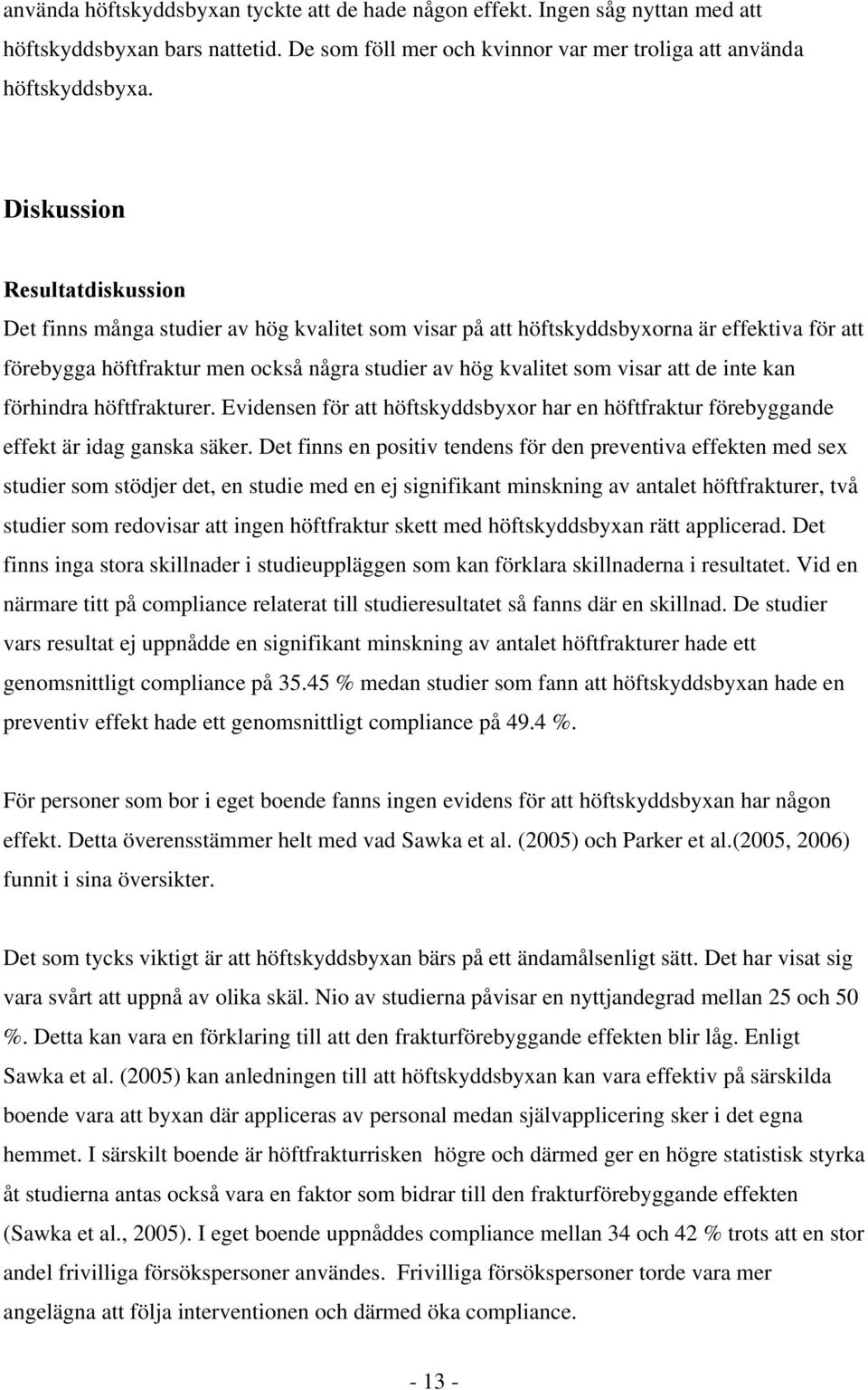 använda höftskyddsbyxan tyckte att de hade någon effekt. Ingen såg nyttan med att höftskyddsbyxan bars nattetid. De som föll mer och kvinnor var mer troliga att använda höftskyddsbyxa.

Diskussion

Resultatdiskussion

Det finns många studier av hög kvalitet som visar på att höftskyddsbyxorna är effektiva för att förebygga höftfraktur men också några studier av hög kvalitet som visar att de inte kan förhindra höftfrakturer. Evidensen för att höftskyddsbyxor har en höftfraktur förebyggande effekt är idag ganska säker. Det finns en positiv tendens för den preventiva effekten med sex studier som stödjer det, en studie med en ej signifikant minskning av antalet höftfrakturer, två studier som redovisar att ingen höftfraktur skett med höftskyddsbyxan rätt applicerad. Det finns inga stora skillnader i studieuppläggen som kan förklara skillnaderna i resultatet. Vid en närmare titt på compliance relaterat till studieresultatet så fanns där en skillnad. De studier vars resultat ej uppnådde en signifikant minskning av antalet höftfrakturer hade ett genomsnittligt compliance på 35.45 % medan studier som fann att höftskyddsbyxan hade en preventiv effekt hade ett genomsnittligt compliance på 49.4 %.

För personer som bor i eget boende fanns ingen evidens för att höftskyddsbyxan har någon effekt. Detta överensstämmer helt med vad Sawka et al. (2005) och Parker et al.(2005, 2006) funnit i sina översikter.

Det som tycks viktigt är att höftskyddsbyxan bärs på ett ändamålsenligt sätt. Det har visat sig vara svårt att uppnå av olika skäl. Nio av studierna påvisar en nyttjandegrad mellan 25 och 50 %. Detta kan vara en förklaring till att den frakturförebyggande effekten blir låg. Enligt Sawka et al. (2005) kan anledningen till att höftskyddsbyxan kan vara effektiv på särskilda boende vara att byxan där appliceras av personal medan självapplicering sker i det egna hemmet. I särskilt boende är höftfrakturrisken högre och därmed ger en högre statistisk styrka åt studierna antas också vara en faktor som bidrar till den frakturförebyggande effekten (Sawka et al., 2005). I eget boende uppnåddes compliance mellan 34 och 42 % trots att en stor andel frivilliga försökspersoner användes. Frivilliga försökspersoner torde vara mer angelägna att följa interventionen och därmed öka compliance.

- 13 -